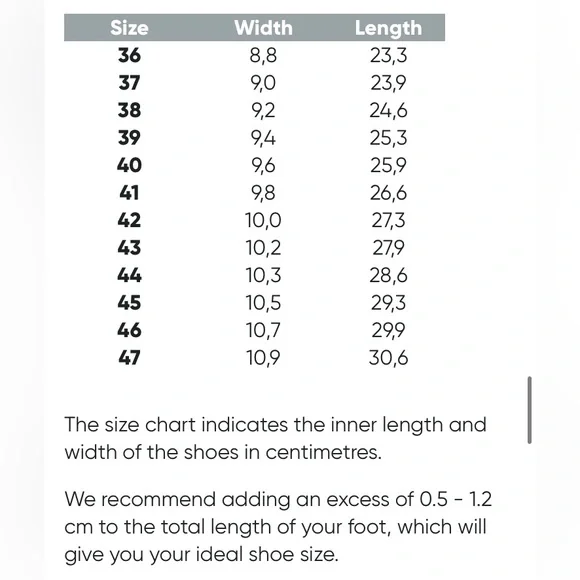 | Size | Width | Length |
|---|---|---|
| 36 | 8,8 | 23,3 |
| 37 | 9,0 | 23,9 |
| 38 | 9,2 | 24,6 |
| 39 | 9,4 | 25,3 |
| 40 | 9,6 | 25,9 |
| 41 | 9,8 | 26,6 |
| 42 | 10,0 | 27,3 |
| 43 | 10,2 | 27,9 |
| 44 | 10,3 | 28,6 |
| 45 | 10,5 | 29,3 |
| 46 | 10,7 | 29,9 |
| 47 | 10,9 | 30,6 |

The size chart indicates the inner length and width of the shoes in centimetres.

We recommend adding an excess of 0.5 - 1.2 cm to the total length of your foot, which will give you your ideal shoe size.